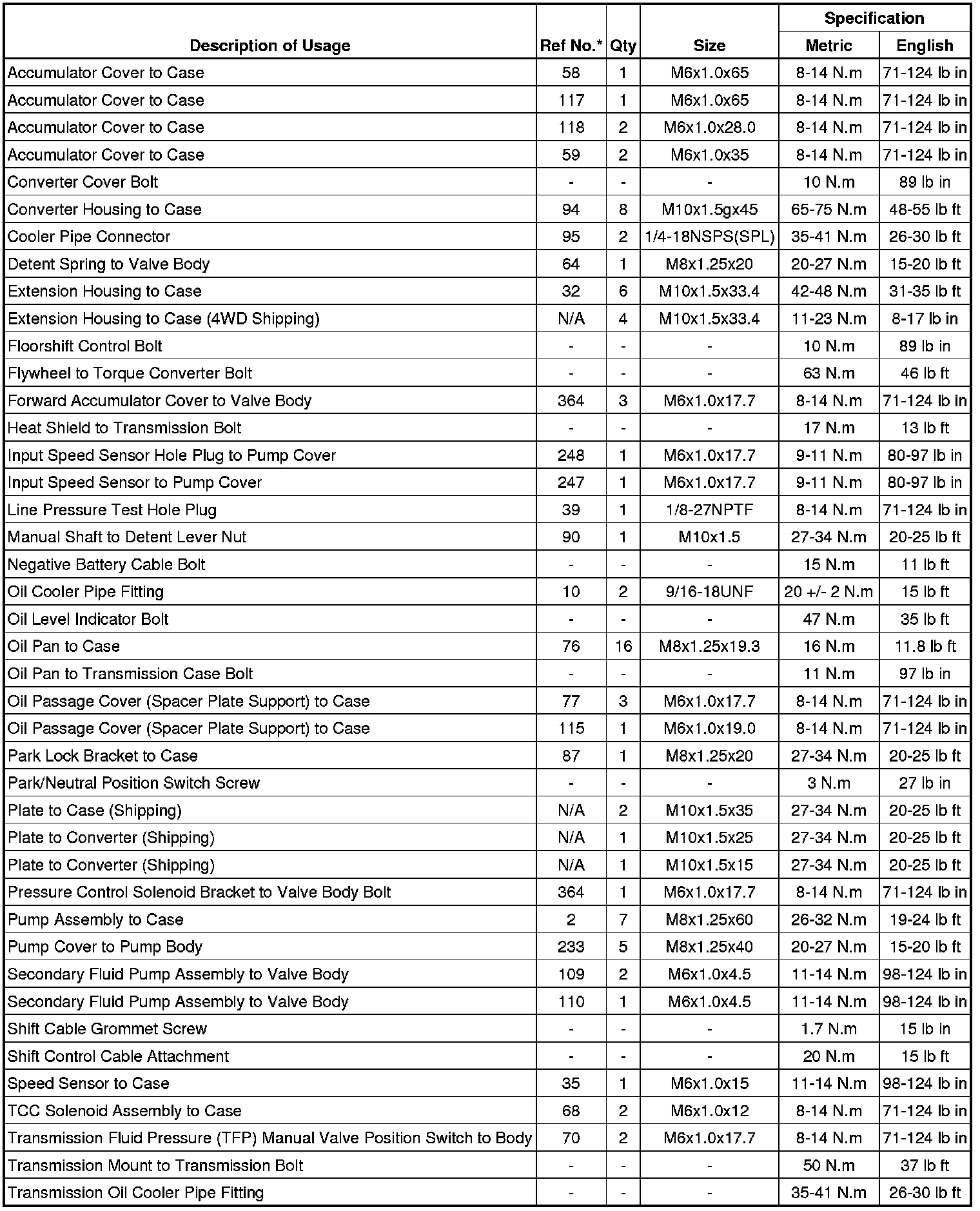 | Description of Usage | Ref No.* | Qty | Size | Specification Metric | Specification English |
|---|---|---|---|---|---|
| Accumulator Cover to Case | 58 | 1 | M6x1.0x65 | 8-14 N.m | 71-124 lb in |
| Accumulator Cover to Case | 117 | 1 | M6x1.0x65 | 8-14 N.m | 71-124 lb in |
| Accumulator Cover to Case | 118 | 2 | M6x1.0x28.0 | 8-14 N.m | 71-124 lb in |
| Accumulator Cover to Case | 59 | 2 | M6x1.0x35 | 8-14 N.m | 71-124 lb in |
| Converter Cover Bolt | - | - | - | 10 N.m | 89 lb in |
| Converter Housing to Case | 94 | 8 | M10x1.5gx45 | 65-75 N.m | 48-55 lb ft |
| Cooler Pipe Connector | 95 | 2 | 1/4-18NSPS(SPL) | 35-41 N.m | 26-30 lb ft |
| Detent Spring to Valve Body | 64 | 1 | M8x1.25x20 | 20-27 N.m | 15-20 lb ft |
| Extension Housing to Case | 32 | 6 | M10x1.5x33.4 | 42-48 N.m | 31-35 lb ft |
| Extension Housing to Case (4WD Shipping) | N/A | 4 | M10x1.5x33.4 | 11-23 N.m | 8-17 lb in |
| Floorshift Control Bolt | - | - | - | 10 N.m | 89 lb in |
| Flywheel to Torque Converter Bolt | - | - | - | 63 N.m | 46 lb ft |
| Forward Accumulator Cover to Valve Body | 364 | 3 | M6x1.0x17.7 | 8-14 N.m | 71-124 lb in |
| Heat Shield to Transmission Bolt | - | - | - | 17 N.m | 13 lb ft |
| Input Speed Sensor Hole Plug to Pump Cover | 248 | 1 | M6x1.0x17.7 | 9-11 N.m | 80-97 lb in |
| Input Speed Sensor to Pump Cover | 247 | 1 | M6x1.0x17.7 | 9-11 N.m | 80-97 lb in |
| Line Pressure Test Hole Plug | 39 | 1 | 1/8-27NPTF | 8-14 N.m | 71-124 lb in |
| Manual Shaft to Detent Lever Nut | 90 | 1 | M10x1.5 | 27-34 N.m | 20-25 lb ft |
| Negative Battery Cable Bolt | - | - | - | 15 N.m | 11 lb ft |
| Oil Cooler Pipe Fitting | 10 | 2 | 9/16-18UNF | 20 +/- 2 N.m | 15 lb ft |
| Oil Level Indicator Bolt | - | - | - | 47 N.m | 35 lb ft |
| Oil Pan to Case | 76 | 16 | M8x1.25x19.3 | 16 N.m | 11.8 lb ft |
| Oil Pan to Transmission Case Bolt | - | - | - | 11 N.m | 97 lb in |
| Oil Passage Cover (Spacer Plate Support) to Case | 77 | 3 | M6x1.0x17.7 | 8-14 N.m | 71-124 lb in |
| Oil Passage Cover (Spacer Plate Support) to Case | 115 | 1 | M6x1.0x19.0 | 8-14 N.m | 71-124 lb in |
| Park Lock Bracket to Case | 87 | 1 | M8x1.25x20 | 27-34 N.m | 20-25 lb ft |
| Park/Neutral Position Switch Screw | - | - | - | 3 N.m | 27 lb in |
| Plate to Case (Shipping) | N/A | 2 | M10x1.5x35 | 27-34 N.m | 20-25 lb ft |
| Plate to Converter (Shipping) | N/A | 1 | M10x1.5x25 | 27-34 N.m | 20-25 lb ft |
| Plate to Converter (Shipping) | N/A | 1 | M10x1.5x15 | 27-34 N.m | 20-25 lb ft |
| Pressure Control Solenoid Bracket to Valve Body Bolt | 364 | 1 | M6x1.0x17.7 | 8-14 N.m | 71-124 lb in |
| Pump Assembly to Case | 2 | 7 | M8x1.25x60 | 26-32 N.m | 19-24 lb ft |
| Pump Cover to Pump Body | 233 | 5 | M8x1.25x40 | 20-27 N.m | 15-20 lb ft |
| Secondary Fluid Pump Assembly to Valve Body | 109 | 2 | M6x1.0x4.5 | 11-14 N.m | 98-124 lb in |
| Secondary Fluid Pump Assembly to Valve Body | 110 | 1 | M6x1.0x4.5 | 11-14 N.m | 98-124 lb in |
| Shift Cable Grommet Screw | - | - | - | 1.7 N.m | 15 lb in |
| Shift Control Cable Attachment | - | - | - | 20 N.m | 15 lb ft |
| Speed Sensor to Case | 35 | 1 | M6x1.0x15 | 11-14 N.m | 98-124 lb in |
| TCC Solenoid Assembly to Case | 68 | 2 | M6x1.0x12 | 8-14 N.m | 71-124 lb in |
| Transmission Fluid Pressure (TFP) Manual Valve Position Switch to Body | 70 | 2 | M6x1.0x17.7 | 8-14 N.m | 71-124 lb in |
| Transmission Mount to Transmission Bolt | - | - | - | 50 N.m | 37 lb ft |
| Transmission Oil Cooler Pipe Fitting | - | - | - | 35-41 N.m | 26-30 lb ft |